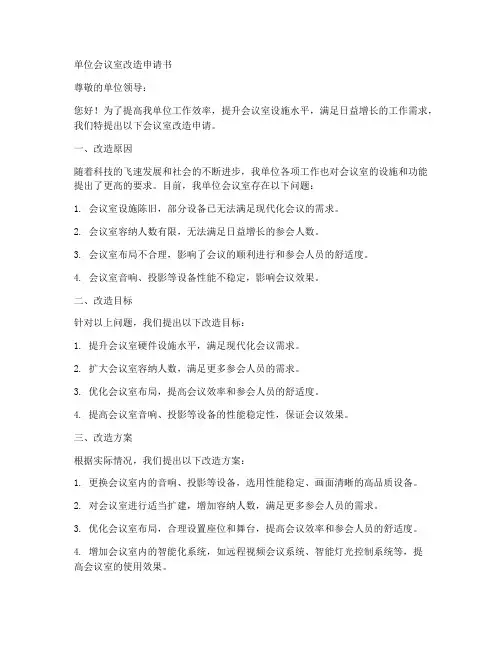 单位会议室改造申请书

尊敬的单位领导：

您好！为了提高我单位工作效率，提升会议室设施水平，满足日益增长的工作需求，我们特提出以下会议室改造申请。

一、改造原因

随着科技的飞速发展和社会的不断进步，我单位各项工作也对会议室的设施和功能提出了更高的要求。目前，我单位会议室存在以下问题：

1. 会议室设施陈旧，部分设备已无法满足现代化会议的需求。

2. 会议室容纳人数有限，无法满足日益增长的参会人数。

3. 会议室布局不合理，影响了会议的顺利进行和参会人员的舒适度。

4. 会议室音响、投影等设备性能不稳定，影响会议效果。

二、改造目标

针对以上问题，我们提出以下改造目标：

1. 提升会议室硬件设施水平，满足现代化会议需求。

2. 扩大会议室容纳人数，满足更多参会人员的需求。

3. 优化会议室布局，提高会议效率和参会人员的舒适度。

4. 提高会议室音响、投影等设备的性能稳定性，保证会议效果。

三、改造方案

根据实际情况，我们提出以下改造方案：

1. 更换会议室内的音响、投影等设备，选用性能稳定、画面清晰的高品质设备。

2. 对会议室进行适当扩建，增加容纳人数，满足更多参会人员的需求。

3. 优化会议室布局，合理设置座位和舞台，提高会议效率和参会人员的舒适度。

4. 增加会议室内的智能化系统，如远程视频会议系统、智能灯光控制系统等，提高会议室的使用效果。